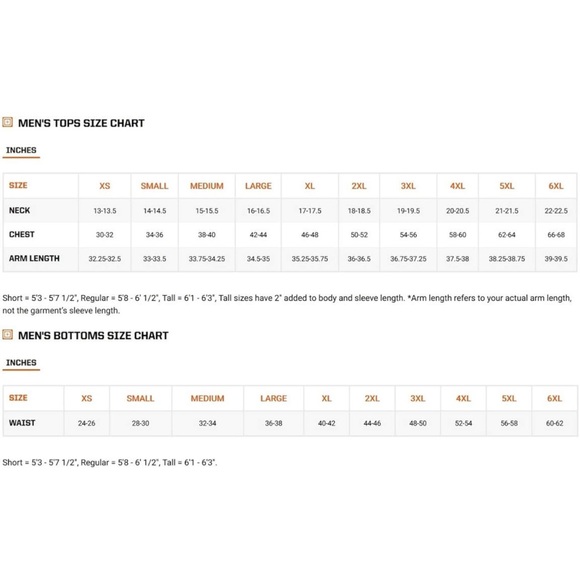 MEN'S TOPS SIZE CHART

INCHES

| SIZE | XS | SMALL | MEDIUM | LARGE | XL | 2XL | 3XL | 4XL | 5XL | 6XL |
|---|---|---|---|---|---|---|---|---|---|---|
| NECK | 13-13.5 | 14-14.5 | 15-15.5 | 16-16.5 | 17-17.5 | 18-18.5 | 19-19.5 | 20-20.5 | 21-21.5 | 22-22.5 |
| CHEST | 30-32 | 34-36 | 38-40 | 42-44 | 46-48 | 50-52 | 54-56 | 58-60 | 62-64 | 66-68 |
| ARM LENGTH | 32.25-32.5 | 33-33.5 | 33.75-34.25 | 34.5-35 | 35.25-35.75 | 36-36.5 | 36.75-37.25 | 37.5-38 | 38.25-38.75 | 39-39.5 |

Short = 5'3 - 5'7 1/2", Regular = 5'8 - 6' 1/2", Tall = 6'1 - 6'3", Tall sizes have 2" added to body and sleeve length. *Arm length refers to your actual arm length, not the garment's sleeve length.

MEN'S BOTTOMS SIZE CHART

INCHES

| SIZE | XS | SMALL | MEDIUM | LARGE | XL | 2XL | 3XL | 4XL | 5XL | 6XL |
|---|---|---|---|---|---|---|---|---|---|---|
| WAIST | 24-26 | 28-30 | 32-34 | 36-38 | 40-42 | 44-46 | 48-50 | 52-54 | 56-58 | 60-62 |

Short = 5'3 - 5'7 1/2", Regular = 5'8 - 6' 1/2", Tall = 6'1 - 6'3".